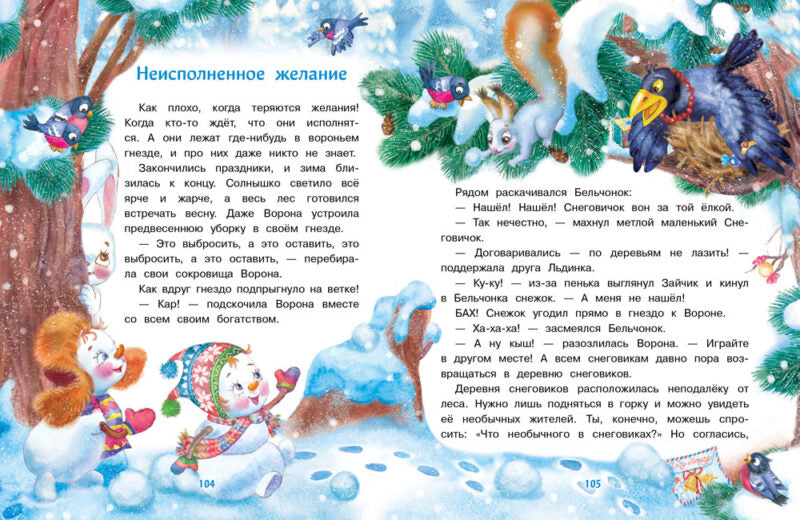 Неисполненное желание

Как плохо, когда теряются желания! Когда кто-то ждёт, что они исполнятся. А они лежат где-нибудь в вороньем гнезде, и про них даже никто не знает.

Закончились праздники, и зима близилась к концу. Солнышко светило всё ярче и жарче, а весь лес готовился встречать весну. Даже Ворона устроила предвесеннюю уборку в своём гнезде.

— Это выбросить, а это оставить, это выбросить, а это оставить, — перебирала свои сокровища Ворона.

Как вдруг гнездо подпрыгнуло на ветке!

— Кар! — подскочила Ворона вместе со всем своим богатством.

104

Рядом раскачивался Бельчонок:

— Нашёл! Нашёл! Снеговичок вон за той ёлкой.

— Так нечестно, — махнул метлой маленький Снеговичок.

— Договаривались — по деревьям не лазить! — поддержала друга Льдинка.

— Ку-ку! — из-за пенька выглянул Зайчик и кинул в Бельчонка снежок. — А меня не нашёл!

БАХ! Снежок угодил прямо в гнездо к Вороне.

— Ха-ха-ха! — засмеялся Бельчонок.

— А ну кыш! — разозлилась Ворона. — Играйте в другом месте! А всем снеговикам давно пора возвращаться в деревню снеговиков.

Деревня снеговиков расположилась неподалёку от леса. Нужно лишь подняться в горку и можно увидеть её необычных жителей. Ты, конечно, можешь спросить: «Что необычного в снеговиках?» Но согласись,

105